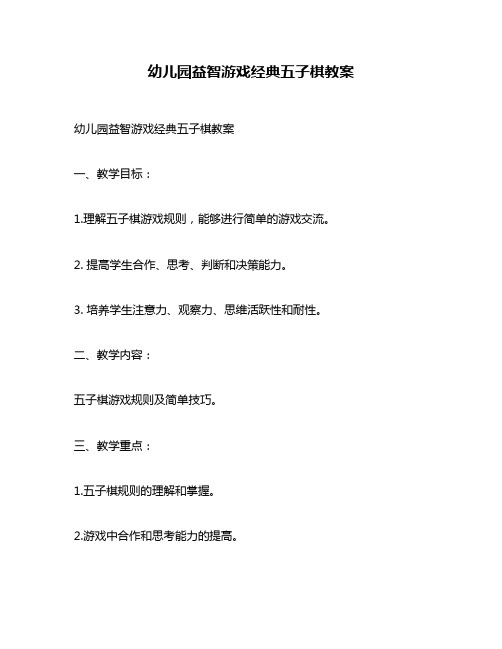 幼儿园益智游戏经典五子棋教案

幼儿园益智游戏经典五子棋教案

一、教学目标：

1.理解五子棋游戏规则，能够进行简单的游戏交流。

2. 提高学生合作、思考、判断和决策能力。

3. 培养学生注意力、观察力、思维活跃性和耐性。

二、教学内容：

五子棋游戏规则及简单技巧。

三、教学重点：

1.五子棋规则的理解和掌握。

2.游戏中合作和思考能力的提高。